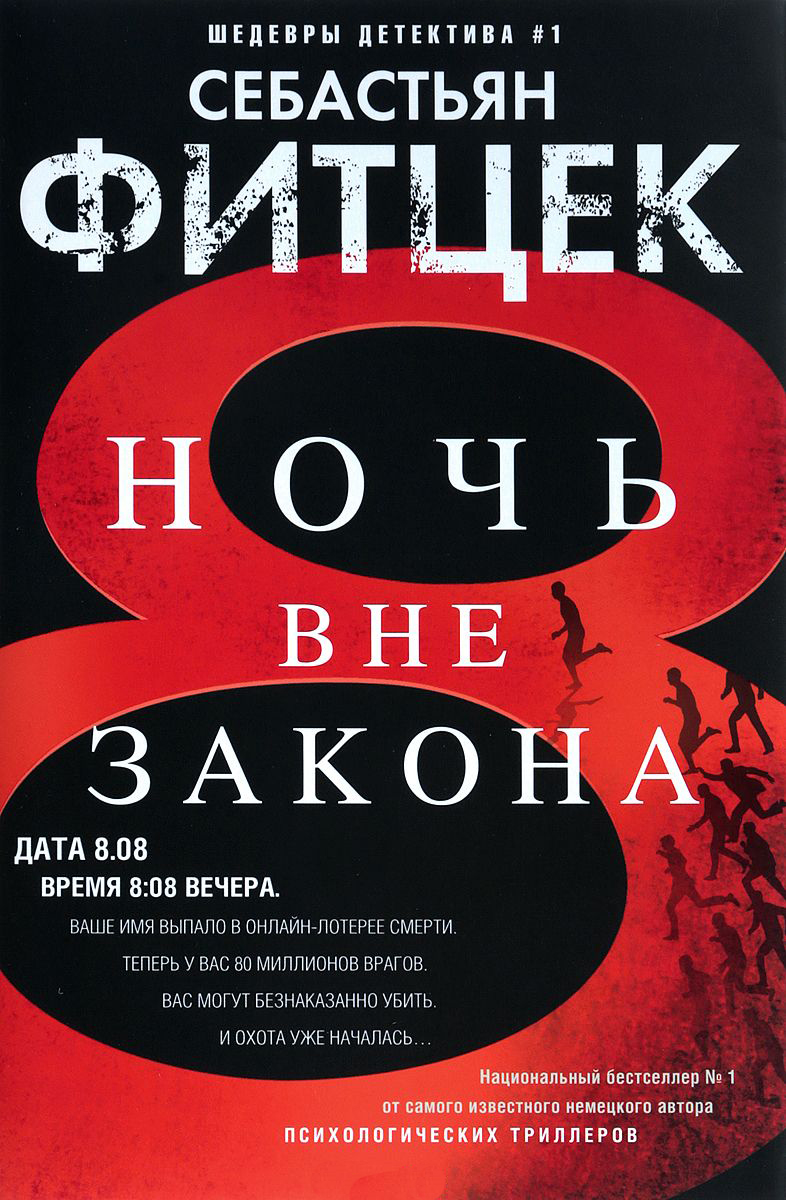 ШЕДЕВРЫ ДЕТЕКТИВА #1

СЕБАСТЬЯН
ФИТЦЕК

8

НОЧЬ
ВНЕ
ЗАКОНА

ДАТА 8.08
ВРЕМЯ 8:08 ВЕЧЕРА.

ВАШЕ ИМЯ ВЫПАЛО В ОНЛАЙН-ЛОТЕРЕЕ СМЕРТИ.
ТЕПЕРЬ У ВАС 80 МИЛЛИОНОВ ВРАГОВ.
ВАС МОГУТ БЕЗНАКАЗАННО УБИТЬ.
И ОХОТА УЖЕ НАЧАЛАСЬ…

Национальный бестселлер № 1
от самого известного немецкого автора
ПСИХОЛОГИЧЕСКИХ ТРИЛЛЕРОВ